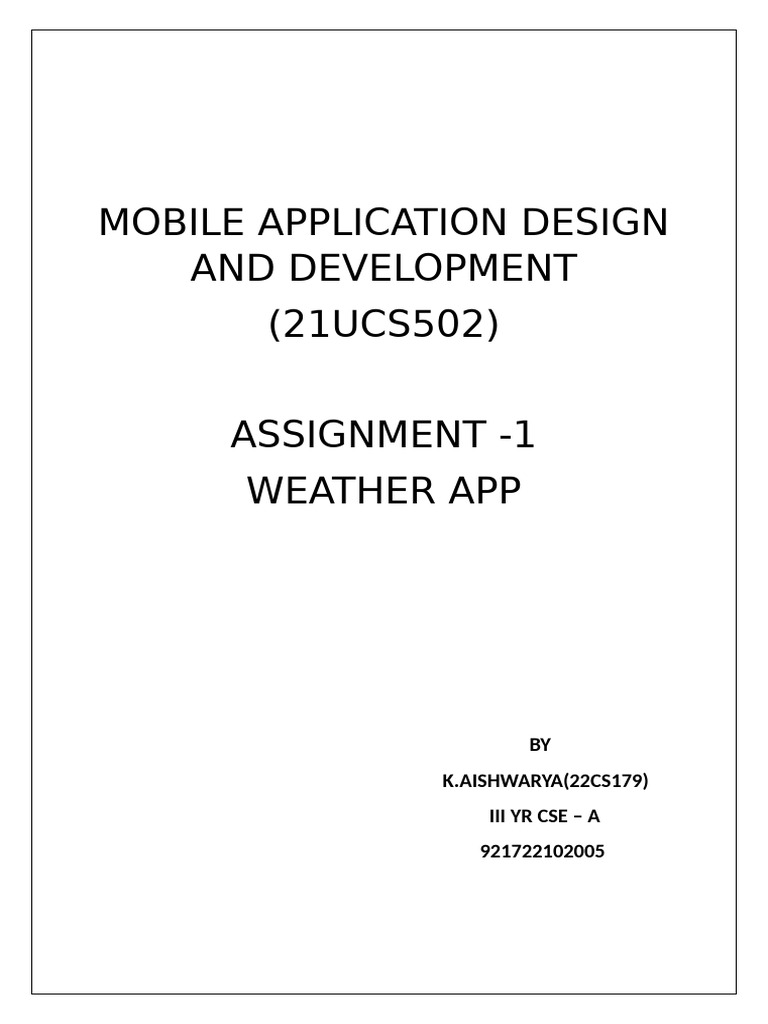 MOBILE APPLICATION DESIGN AND DEVELOPMENT

(21UCS502)

ASSIGNMENT -1

WEATHER APP

BY

K.AISHWARYA(22CS179)

III YR CSE – A

921722102005